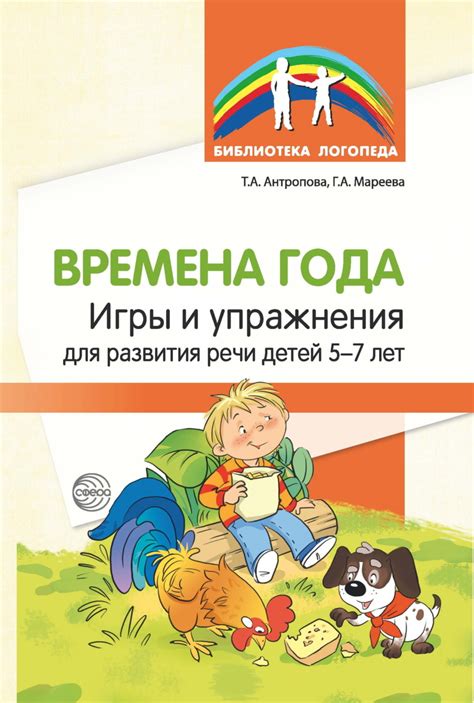 БИБЛИОТЕКА ЛОГОПЕДА

Т.А. Антропова, Г.А. Мареева

ВРЕМЕНА ГОДА
Игры и упражнения
для развития речи детей 5–7 лет

СФЕРА